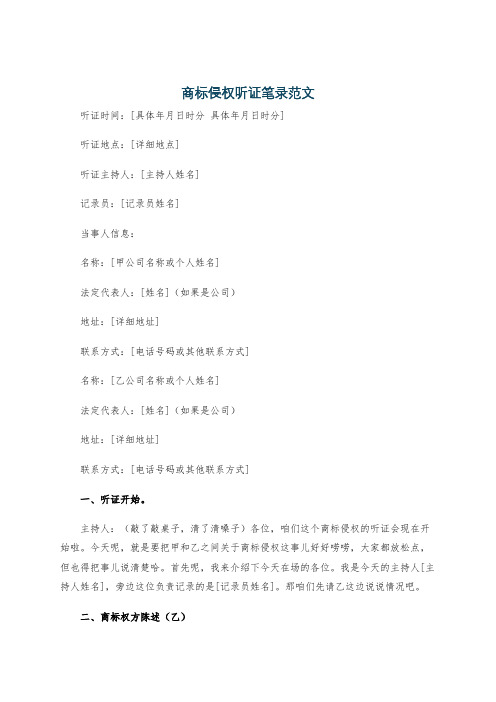 商标侵权听证笔录范文

听证时间：[具体年月日时分 具体年月日时分]

听证地点：[详细地点]

听证主持人：[主持人姓名]

记录员：[记录员姓名]

当事人信息：

名称：[甲公司名称或个人姓名]

法定代表人：[姓名]（如果是公司）

地址：[详细地址]

联系方式：[电话号码或其他联系方式]

名称：[乙公司名称或个人姓名]

法定代表人：[姓名]（如果是公司）

地址：[详细地址]

联系方式：[电话号码或其他联系方式]

一、听证开始。

主持人：（敲了敲桌子，清了清嗓子）各位，咱们这个商标侵权的听证会现在开始啦。今天呢，就是要把甲和乙之间关于商标侵权这事儿好好唠唠，大家都放松点，但也得把事儿说清楚哈。首先呢，我来介绍下今天在场的各位。我是今天的主持人[主持人姓名]，旁边这位负责记录的是[记录员姓名]。那咱们先请乙这边说说情况吧。

二、商标权方陈述（乙）